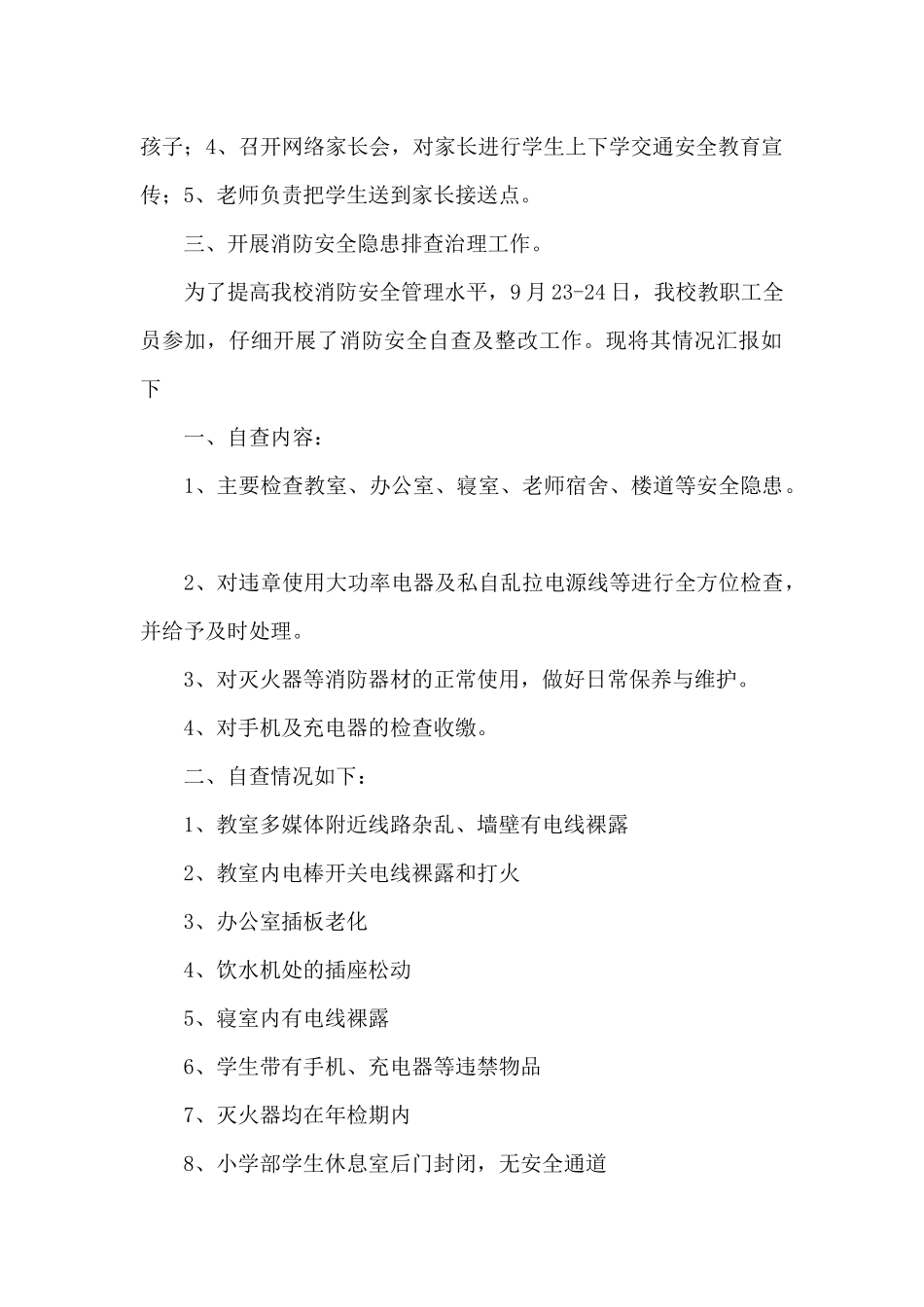 孩子；4、召开网络家长会，对家长进行学生上下学交通安全教育宣传；5、老师负责把学生送到家长接送点。

三、开展消防安全隐患排查治理工作。

为了提高我校消防安全管理水平，9月23-24日，我校教职工全员参加，仔细开展了消防安全自查及整改工作。现将其情况汇报如下

一、自查内容：

1、主要检查教室、办公室、寝室、老师宿舍、楼道等安全隐患。

2、对违章使用大功率电器及私自乱拉电源线等进行全方位检查，并给予及时处理。

3、对灭火器等消防器材的正常使用，做好日常保养与维护。

4、对手机及充电器的检查收缴。

二、自查情况如下：

1、教室多媒体附近线路杂乱、墙壁有电线裸露

2、教室内电棒开关电线裸露和打火

3、办公室插板老化

4、饮水机处的插座松动

5、寝室内有电线裸露

6、学生带有手机、充电器等违禁物品

7、灭火器均在年检期内

8、小学部学生休息室后门封闭，无安全通道